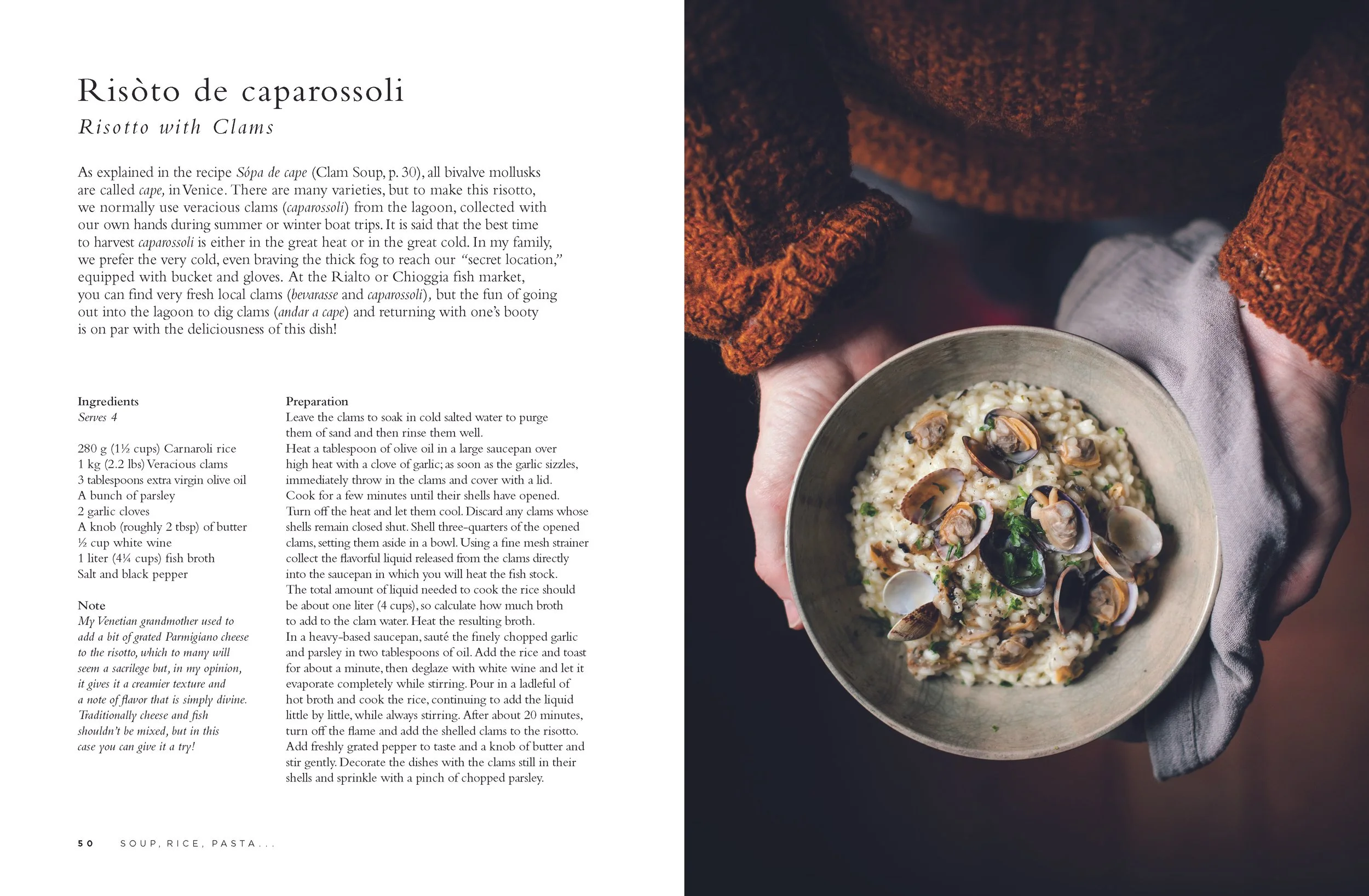 Risòto de caparossoli

Risotto with Clams

As explained in the recipe Sópa de cape (Clam Soup, p. 30), all bivalve mollusks are called cape, in Venice. There are many varieties, but to make this risotto, we normally use veracious clams (caparossoli) from the lagoon, collected with our own hands during summer or winter boat trips. It is said that the best time to harvest caparossoli is either in the great heat or in the great cold. In my family, we prefer the very cold, even braving the thick fog to reach our "secret location," equipped with bucket and gloves. At the Rialto or Chioggia fish market, you can find very fresh local clams (bevarasse and caparossoli), but the fun of going out into the lagoon to dig clams (andar a cape) and returning with one's booty is on par with the deliciousness of this dish!

Ingredients
Serves 4

280 g (1½ cups) Carnaroli rice
1 kg (2.2 lbs) Veracious clams
3 tablespoons extra virgin olive oil
A bunch of parsley
2 garlic cloves
A knob (roughly 2 tbsp) of butter
½ cup white wine
1 liter (4¼ cups) fish broth
Salt and black pepper

Note
My Venetian grandmother used to add a bit of grated Parmigiano cheese to the risotto, which to many will seem a sacrilege but, in my opinion, it gives it a creamier texture and a note of flavor that is simply divine. Traditionally cheese and fish shouldn't be mixed, but in this case you can give it a try!

Preparation
Leave the clams to soak in cold salted water to purge them of sand and then rinse them well.
Heat a tablespoon of olive oil in a large saucepan over high heat with a clove of garlic; as soon as the garlic sizzles, immediately throw in the clams and cover with a lid. Cook for a few minutes until their shells have opened. Turn off the heat and let them cool. Discard any clams whose shells remain closed shut. Shell three-quarters of the opened clams, setting them aside in a bowl. Using a fine mesh strainer collect the flavorful liquid released from the clams directly into the saucepan in which you will heat the fish stock. The total amount of liquid needed to cook the rice should be about one liter (4 cups), so calculate how much broth to add to the clam water. Heat the resulting broth.
In a heavy-based saucepan, sauté the finely chopped garlic and parsley in two tablespoons of oil. Add the rice and toast for about a minute, then deglaze with white wine and let it evaporate completely while stirring. Pour in a ladleful of hot broth and cook the rice, continuing to add the liquid little by little, while always stirring. After about 20 minutes, turn off the flame and add the shelled clams to the risotto. Add freshly grated pepper to taste and a knob of butter and stir gently. Decorate the dishes with the clams still in their shells and sprinkle with a pinch of chopped parsley.

50 SOUP, RICE, PASTA...